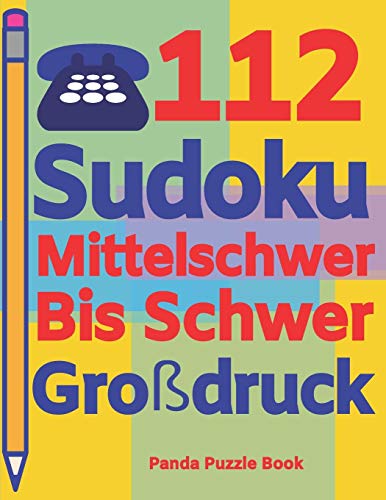 112
Sudoku
Mittelschwer
Bis Schwer
Großdruck

Panda Puzzle Book